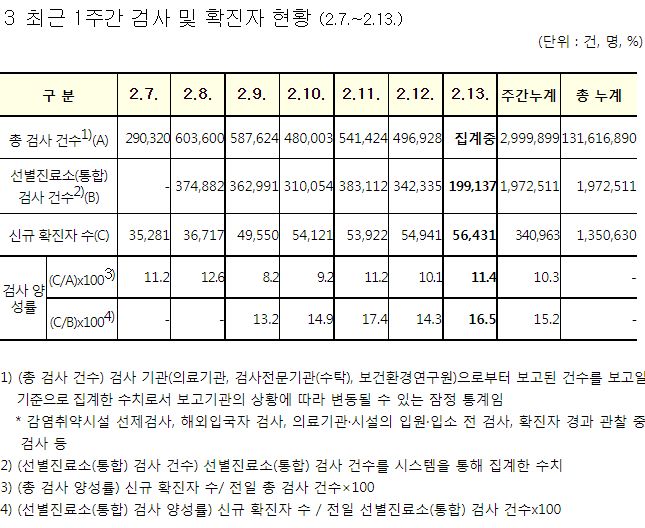 3 최근 1주간 검사 및 확진자 현황 (2.7.~2.13.)

(단위 : 건, 명, %)

| 구 분 | | 2.7. | 2.8. | 2.9. | 2.10. | 2.11. | 2.12. | 2.13. | 주간누계 | 총 누계 |
|---|---|---|---|---|---|---|---|---|---|---|
| 총 검사 건수$^{1)}$(A) | | 290,320 | 603,600 | 587,624 | 480,003 | 541,424 | 496,928 | 집계중 | 2,999,899 | 131,616,890 |
| 선별진료소(통합) 검사 건수$^{2)}$(B) | | - | 374,882 | 362,991 | 310,054 | 383,112 | 342,335 | 199,137 | 1,972,511 | 1,972,511 |
| 신규 확진자 수(C) | | 35,281 | 36,717 | 49,550 | 54,121 | 53,922 | 54,941 | 56,431 | 340,963 | 1,350,630 |
| 검사 양성률 | (C/A)x100$^{3)}$ | 11.2 | 12.6 | 8.2 | 9.2 | 11.2 | 10.1 | 11.4 | 10.3 | - |
| | (C/B)x100$^{4)}$ | - | - | 13.2 | 14.9 | 17.4 | 14.3 | 16.5 | 15.2 | - |

1) (총 검사 건수) 검사 기관(의료기관, 검사전문기관(수탁), 보건환경연구원)으로부터 보고된 건수를 보고일 기준으로 집계한 수치로서 보고기관의 상황에 따라 변동될 수 있는 잠정 통계임

* 감염취약시설 선제검사, 해외입국자 검사, 의료기관·시설의 입원·입소 전 검사, 확진자 경과 관찰 중 검사 등

2) (선별진료소(통합) 검사 건수) 선별진료소(통합) 검사 건수를 시스템을 통해 집계한 수치

3) (총 검사 양성률) 신규 확진자 수/ 전일 총 검사 건수×100

4) (선별진료소(통합) 검사 양성률) 신규 확진자 수 / 전일 선별진료소(통합) 검사 건수x100